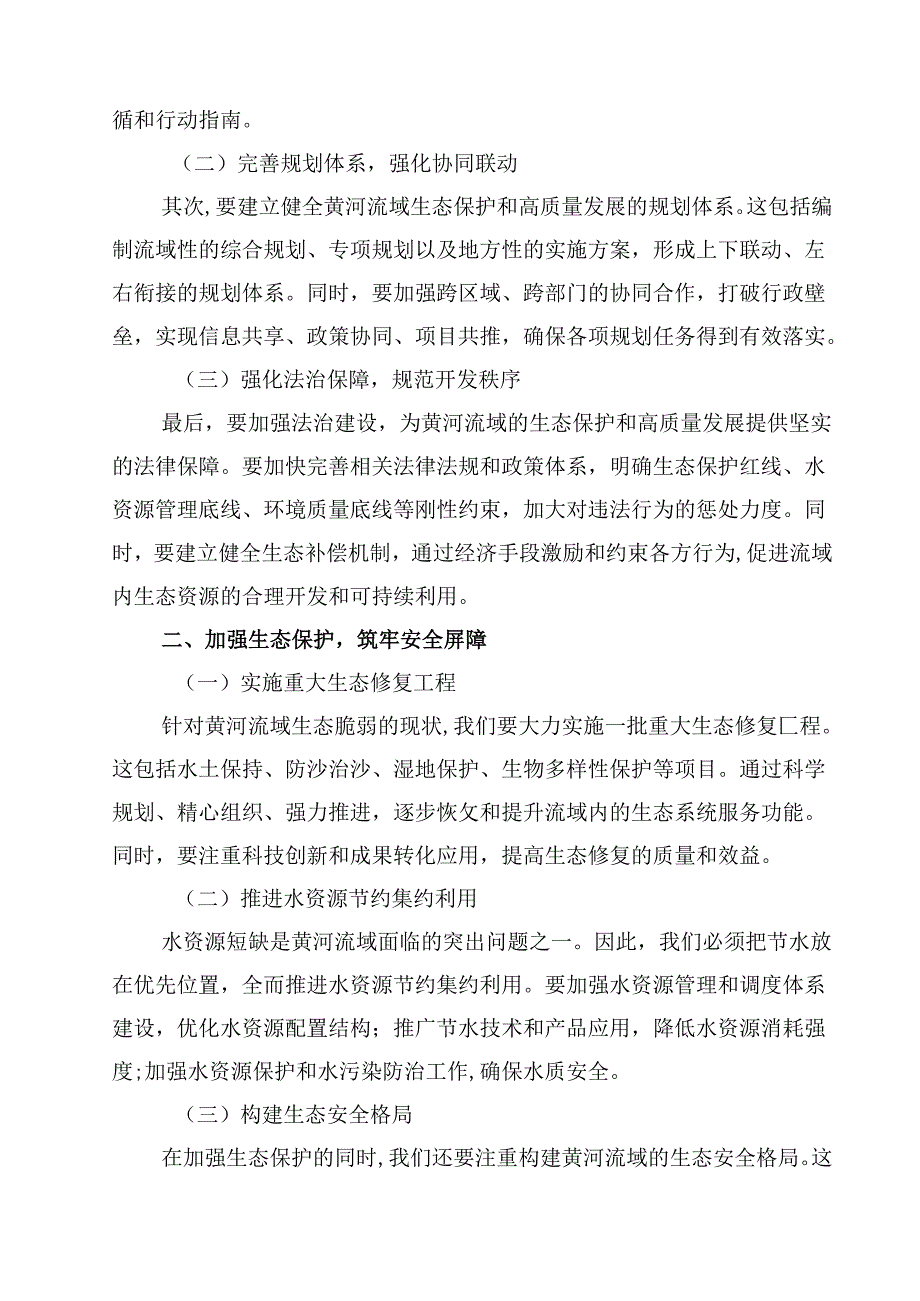 循和行动指南。

（二）完善规划体系，强化协同联动

其次，要建立健全黄河流域生态保护和高质量发展的规划体系。这包括编制流域性的综合规划、专项规划以及地方性的实施方案，形成上下联动、左右衔接的规划体系。同时，要加强跨区域、跨部门的协同合作，打破行政壁垒，实现信息共享、政策协同、项目共推，确保各项规划任务得到有效落实。

（三）强化法治保障，规范开发秩序

最后，要加强法治建设，为黄河流域的生态保护和高质量发展提供坚实的法律保障。要加快完善相关法律法规和政策体系，明确生态保护红线、水资源管理底线、环境质量底线等刚性约束，加大对违法行为的惩处力度。同时，要建立健全生态补偿机制，通过经济手段激励和约束各方行为，促进流域内生态资源的合理开发和可持续利用。

二、加强生态保护，筑牢安全屏障

（一）实施重大生态修复工程

针对黄河流域生态脆弱的现状，我们要大力实施一批重大生态修复匚程。这包括水土保持、防沙治沙、湿地保护、生物多样性保护等项目。通过科学规划、精心组织、强力推进，逐步恢攵和提升流域内的生态系统服务功能。同时，要注重科技创新和成果转化应用，提高生态修复的质量和效益。

（二）推进水资源节约集约利用

水资源短缺是黄河流域面临的突出问题之一。因此，我们必须把节水放在优先位置，全而推进水资源节约集约利用。要加强水资源管理和调度体系建设，优化水资源配置结构；推广节水技术和产品应用，降低水资源消耗强度；加强水资源保护和水污染防治工作，确保水质安全。

（三）构建生态安全格局

在加强生态保护的同时，我们还要注重构建黄河流域的生态安全格局。这